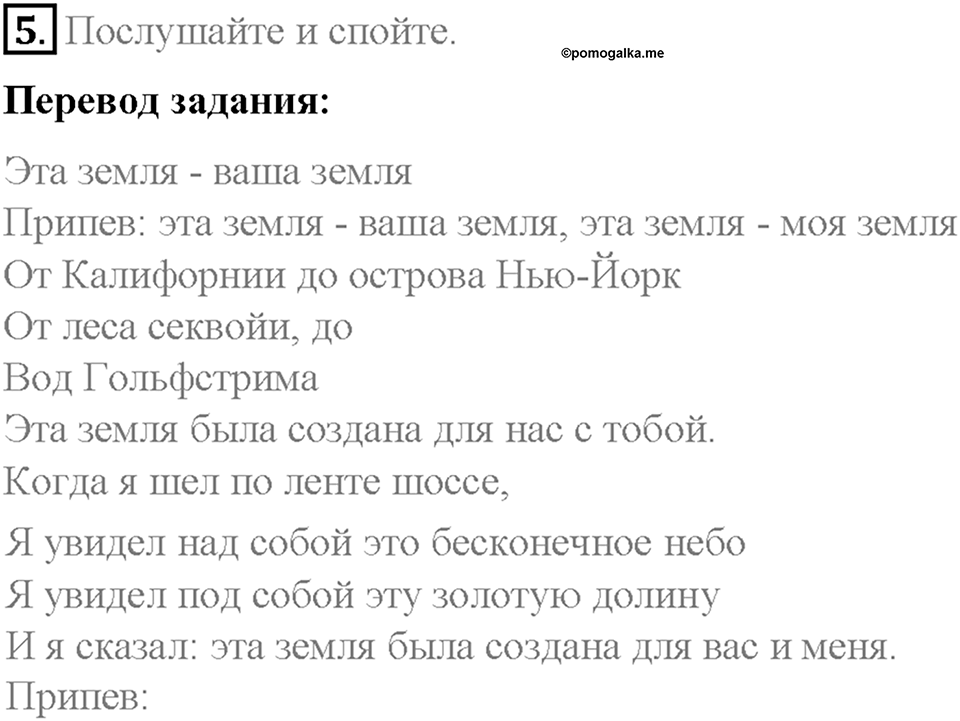 5. Послушайте и спойте.

©pomogalka.me

Перевод задания:

Эта земля - ваша земля
Припев: эта земля - ваша земля, эта земля - моя земля
От Калифорнии до острова Нью-Йорк
От леса секвойи, до
Вод Гольфстрима
Эта земля была создана для нас с тобой.
Когда я шел по ленте шоссе,
Я увидел над собой это бесконечное небо
Я увидел под собой эту золотую долину
И я сказал: эта земля была создана для вас и меня.
Припев: